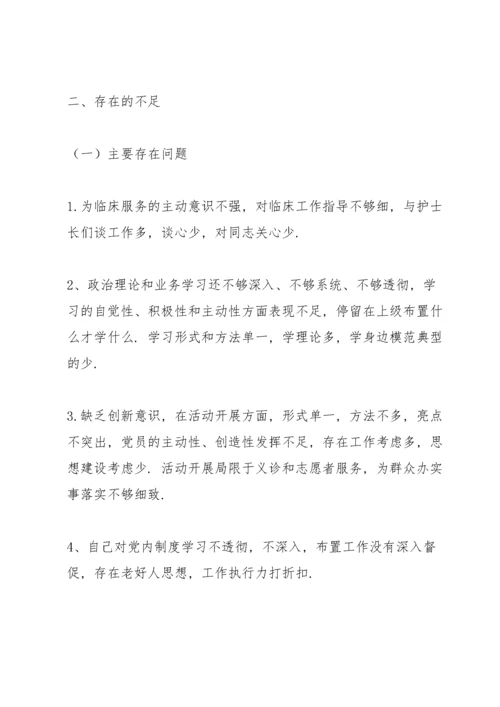 二、存在的不足

（一）主要存在问题

1.为临床服务的主动意识不强，对临床工作指导不够细，与护士长们谈工作多，谈心少，对同志关心少.

2、政治理论和业务学习还不够深入、不够系统、不够透彻，学习的自觉性、积极性和主动性方面表现不足，停留在上级布置什么才学什么.学习形式和方法单一，学理论多，学身边模范典型的少.

3.缺乏创新意识，在活动开展方面，形式单一，方法不多，亮点不突出，党员的主动性、创造性发挥不足，存在工作考虑多，思想建设考虑少.活动开展局限于义诊和志愿者服务，为群众办实事落实不够细致.

4、自己对党内制度学习不透彻，不深入，布置工作没有深入督促，存在老好人思想，工作执行力打折扣.